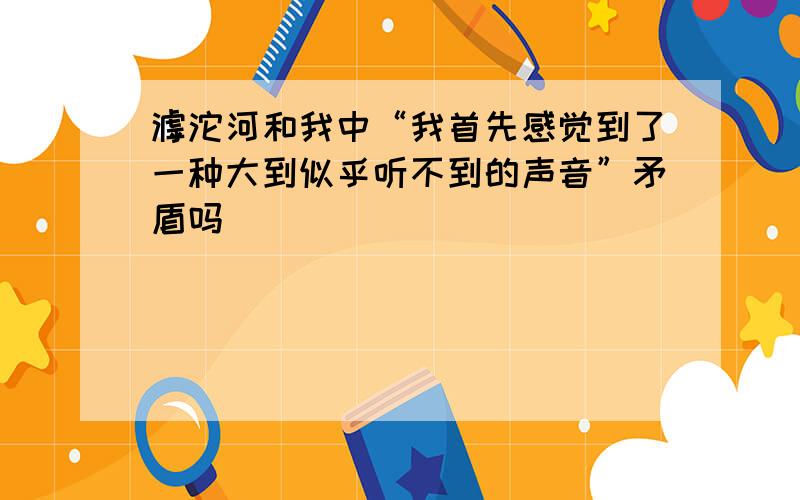 滹沱河和我中“我首先感觉到了一种大到似乎听不到的声音”矛盾吗